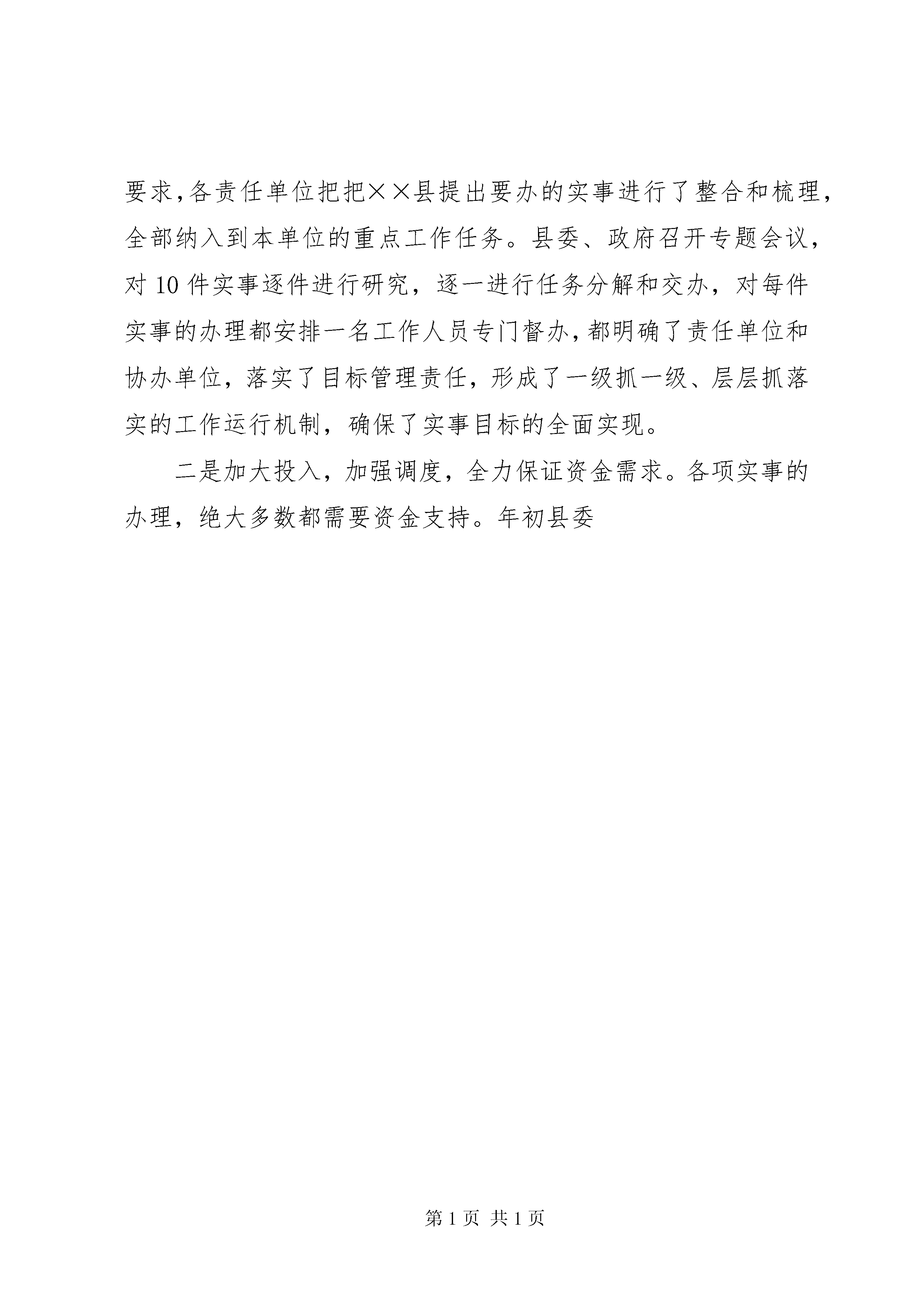 要求,各责任单位把把××县提出要办的实事进行了整合和梳理,全部纳入到本单位的重点工作任务。县委、政府召开专题会议,对10件实事逐件进行研究,逐一进行任务分解和交办,对每件实事的办理都安排一名工作人员专门督办,都明确了责任单位和协办单位,落实了目标管理责任,形成了一级抓一级、层层抓落实的工作运行机制,确保了实事目标的全面实现。

二是加大投入,加强调度,全力保证资金需求。各项实事的办理,绝大多数都需要资金支持。年初县委

第1页 共1页